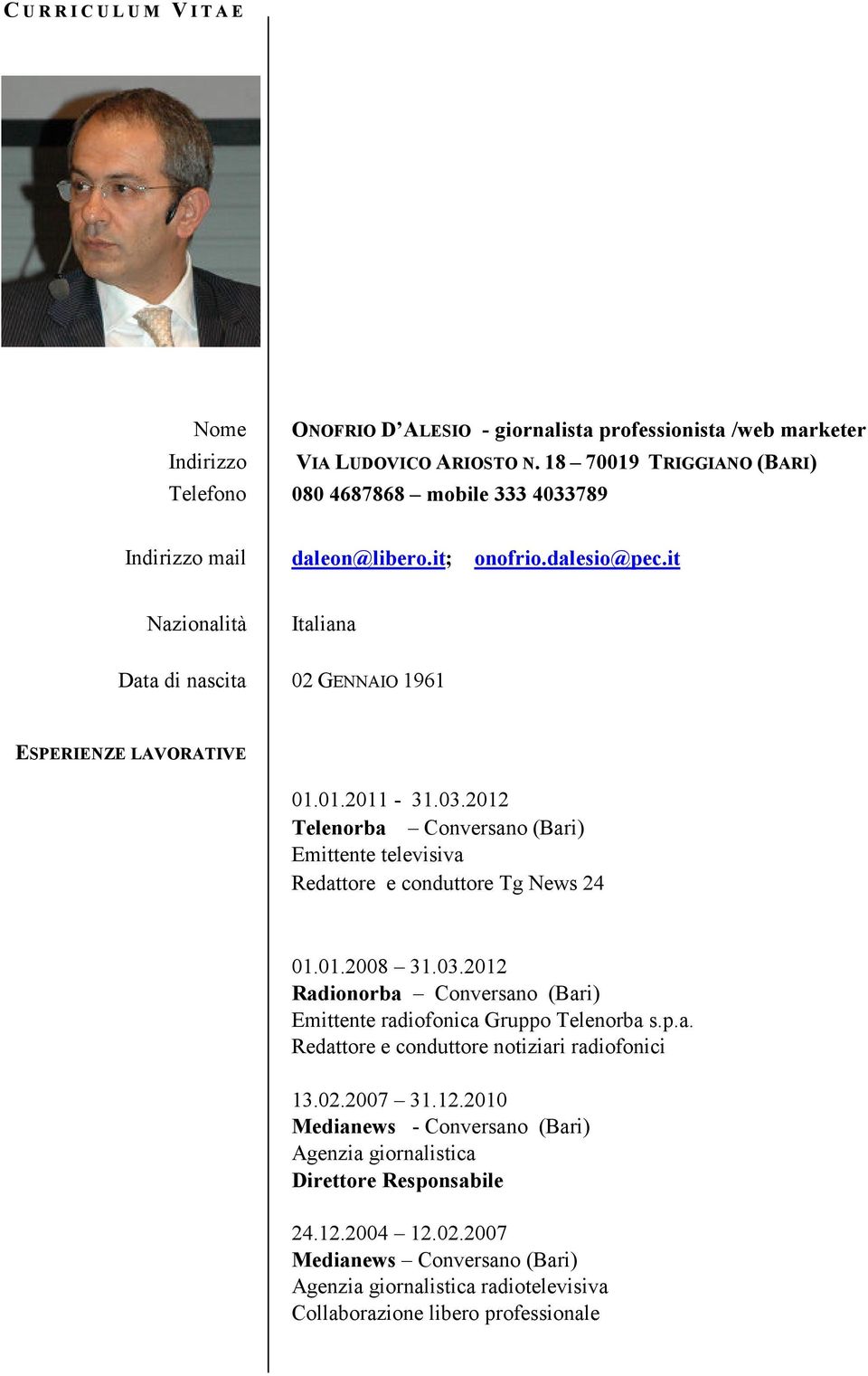 CURRICULUM VITAE

Nome ONOFRIO D'ALESIO - giornalista professionista /web marketer
Indirizzo VIA LUDOVICO ARIOSTO N. 18 – 70019 TRIGGIANO (BARI)
Telefono 080 4687868 – mobile 333 4033789

Indirizzo mail daleon@libero.it; onofrio.dalesio@pec.it

Nazionalità Italiana

Data di nascita 02 GENNAIO 1961

ESPERIENZE LAVORATIVE

01.01.2011 - 31.03.2012
Telenorba – Conversano (Bari)
Emittente televisiva
Redattore e conduttore Tg News 24

01.01.2008 – 31.03.2012
Radionorba – Conversano (Bari)
Emittente radiofonica Gruppo Telenorba s.p.a.
Redattore e conduttore notiziari radiofonici

13.02.2007 – 31.12.2010
Medianews - Conversano (Bari)
Agenzia giornalistica
Direttore Responsabile

24.12.2004 – 12.02.2007
Medianews – Conversano (Bari)
Agenzia giornalistica radiotelevisiva
Collaborazione libero professionale